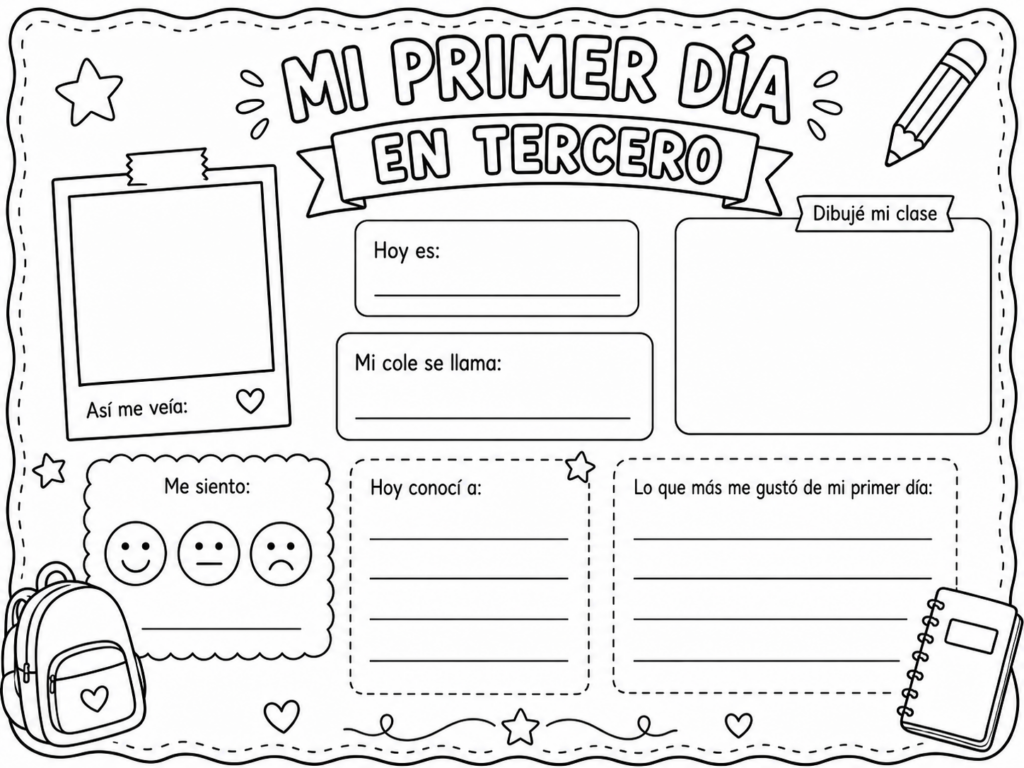 MI PRIMER DÍA
EN TERCERO

Así me veía:

Hoy es: ____

Mi cole se llama: ____

Dibujé mi clase

Me siento:

____

Hoy conocí a:

____
____
____
____

Lo que más me gustó de mi primer día:

____
____
____
____